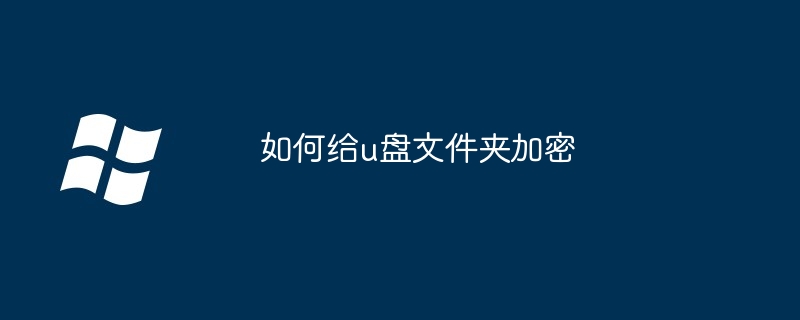 如何给u盘文件夹加密